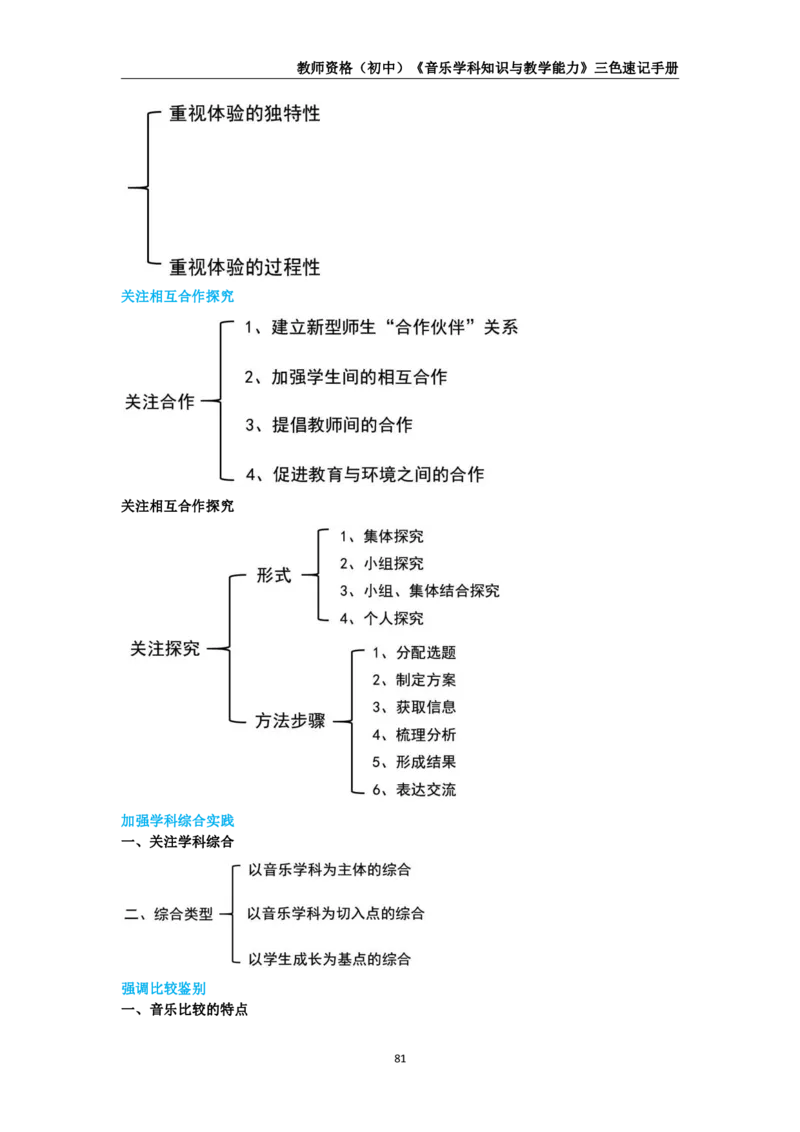 教师资格（初中）《音乐学科知识与教学能力》三色速记手册

重视体验的独特性

重视体验的过程性

关注相互合作探究

关注合作

1、建立新型师生“合作伙伴”关系

2、加强学生间的相互合作

3、提倡教师间的合作

4、促进教育与环境之间的合作

关注相互合作探究

关注探究

形式

1、集体探究

2、小组探究

3、小组、集体结合探究

4、个人探究

方法步骤

1、分配选题

2、制定方案

3、获取信息

4、梳理分析

5、形成结果

6、表达交流

加强学科综合实践

一、关注学科综合

二、综合类型

以音乐学科为主体的综合

以音乐学科为切入点的综合

以学生成长为基点的综合

强调比较鉴别

一、音乐比较的特点

81